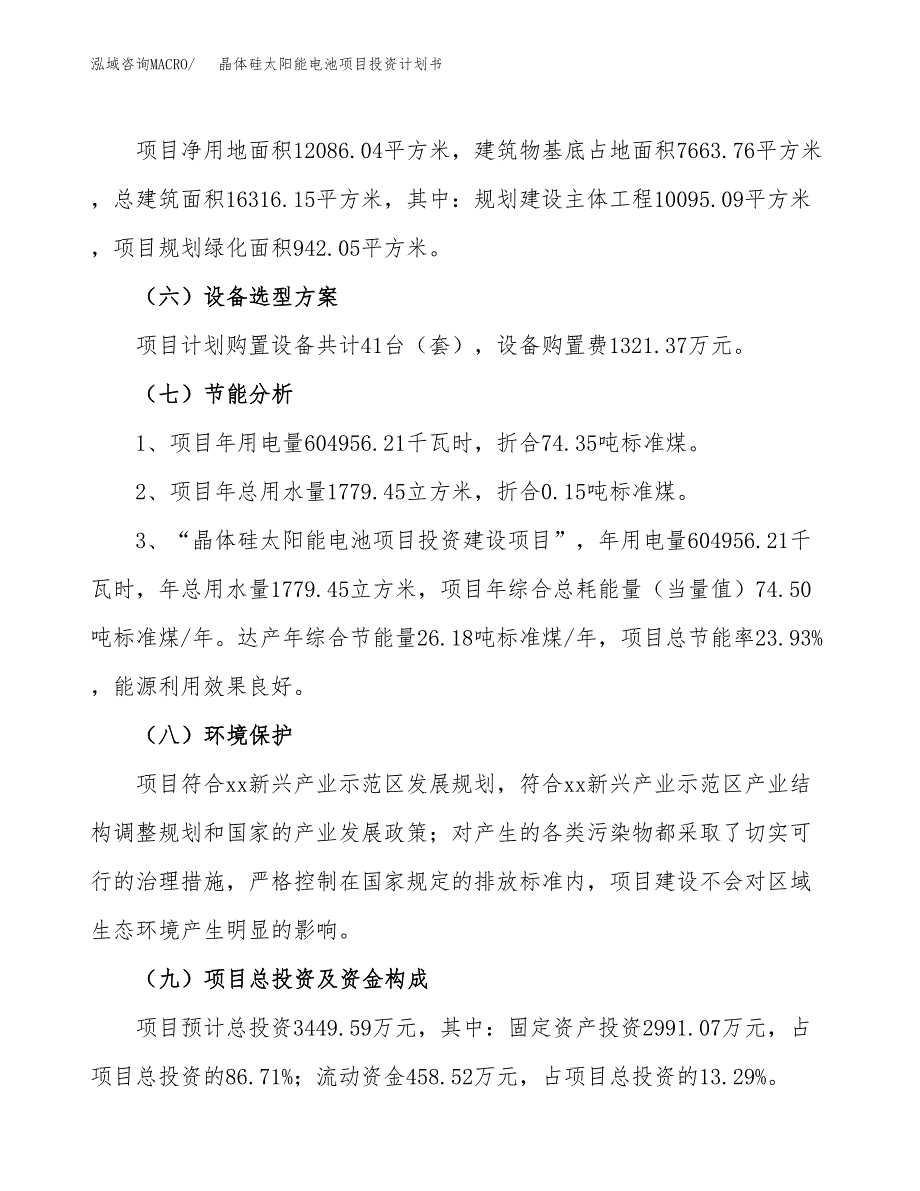 泓域咨询MACRO/ 晶体硅太阳能电池项目投资计划书

项目净用地面积12086.04平方米，建筑物基底占地面积7663.76平方米，总建筑面积16316.15平方米，其中：规划建设主体工程10095.09平方米，项目规划绿化面积942.05平方米。

（六）设备选型方案

项目计划购置设备共计41台（套），设备购置费1321.37万元。

（七）节能分析

1、项目年用电量604956.21千瓦时，折合74.35吨标准煤。

2、项目年总用水量1779.45立方米，折合0.15吨标准煤。

3、“晶体硅太阳能电池项目投资建设项目”，年用电量604956.21千瓦时，年总用水量1779.45立方米，项目年综合总耗能量（当量值）74.50吨标准煤/年。达产年综合节能量26.18吨标准煤/年，项目总节能率23.93%，能源利用效果良好。

（八）环境保护

项目符合xx新兴产业示范区发展规划，符合xx新兴产业示范区产业结构调整规划和国家的产业发展政策；对产生的各类污染物都采取了切实可行的治理措施，严格控制在国家规定的排放标准内，项目建设不会对区域生态环境产生明显的影响。

（九）项目总投资及资金构成

项目预计总投资3449.59万元，其中：固定资产投资2991.07万元，占项目总投资的86.71%；流动资金458.52万元，占项目总投资的13.29%。